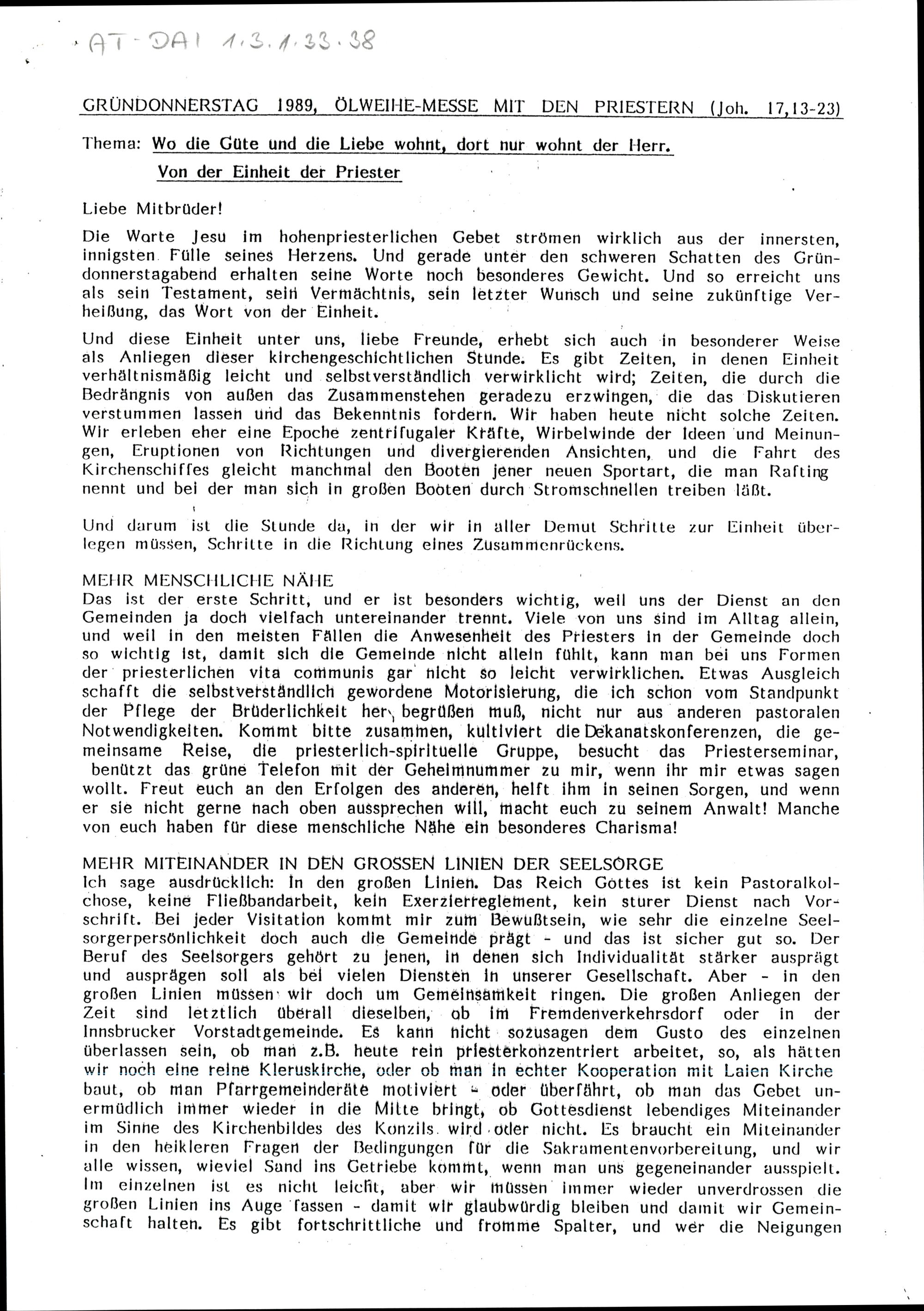 AT-DAI 1.3.1.33.38

GRÜNDONNERSTAG 1989, ÖLWEIHE-MESSE MIT DEN PRIESTERN (Joh. 17,13-23)

Thema: Wo die Güte und die Liebe wohnt, dort nur wohnt der Herr.
Von der Einheit der Priester

Liebe Mitbrüder!

Die Worte Jesu im hohenpriesterlichen Gebet strömen wirklich aus der innersten, innigsten Fülle seines Herzens. Und gerade unter den schweren Schatten des Gründonnerstagabend erhalten seine Worte noch besonderes Gewicht. Und so erreicht uns als sein Testament, sein Vermächtnis, sein letzter Wunsch und seine zukünftige Verheißung, das Wort von der Einheit.

Und diese Einheit unter uns, liebe Freunde, erhebt sich auch in besonderer Weise als Anliegen dieser kirchengeschichtlichen Stunde. Es gibt Zeiten, in denen Einheit verhältnismäßig leicht und selbstverständlich verwirklicht wird; Zeiten, die durch die Bedrängnis von außen das Zusammenstehen geradezu erzwingen, die das Diskutieren verstummen lassen und das Bekenntnis fordern. Wir haben heute nicht solche Zeiten. Wir erleben eher eine Epoche zentrifugaler Kräfte, Wirbelwinde der Ideen und Meinungen, Eruptionen von Richtungen und divergierenden Ansichten, und die Fahrt des Kirchenschiffes gleicht manchmal den Booten jener neuen Sportart, die man Rafting nennt und bei der man sich in großen Booten durch Stromschnellen treiben läßt.

Und darum ist die Stunde da, in der wir in aller Demut Schritte zur Einheit überlegen müssen, Schritte in die Richtung eines Zusammenrückens.

MEHR MENSCHLICHE NÄHE
Das ist der erste Schritt, und er ist besonders wichtig, weil uns der Dienst an den Gemeinden ja doch vielfach untereinander trennt. Viele von uns sind im Alltag allein, und weil in den meisten Fällen die Anwesenheit des Priesters in der Gemeinde doch so wichtig ist, damit sich die Gemeinde nicht allein fühlt, kann man bei uns Formen der priesterlichen vita communis gar nicht so leicht verwirklichen. Etwas Ausgleich schafft die selbstverständlich gewordene Motorisierung, die ich schon vom Standpunkt der Pflege der Brüderlichkeit her begrüßen muß, nicht nur aus anderen pastoralen Notwendigkeiten. Kommt bitte zusammen, kultiviert die Dekanatskonferenzen, die gemeinsame Reise, die priesterlich-spirituelle Gruppe, besucht das Priesterseminar, benützt das grüne Telefon mit der Geheimnummer zu mir, wenn ihr mir etwas sagen wollt. Freut euch an den Erfolgen des anderen, helft ihm in seinen Sorgen, und wenn er sie nicht gerne nach oben aussprechen will, macht euch zu seinem Anwalt! Manche von euch haben für diese menschliche Nähe ein besonderes Charisma!

MEHR MITEINANDER IN DEN GROSSEN LINIEN DER SEELSORGE
Ich sage ausdrücklich: In den großen Linien. Das Reich Gottes ist kein Pastoralkolchose, keine Fließbandarbeit, kein Exerzierreglement, kein sturer Dienst nach Vorschrift. Bei jeder Visitation kommt mir zum Bewußtsein, wie sehr die einzelne Seelsorgerpersönlichkeit doch auch die Gemeinde prägt - und das ist sicher gut so. Der Beruf des Seelsorgers gehört zu jenen, in denen sich Individualität stärker ausprägt und ausprägen soll als bei vielen Diensten in unserer Gesellschaft. Aber - in den großen Linien müssen wir doch um Gemeinsamkeit ringen. Die großen Anliegen der Zeit sind letztlich überall dieselben, ob im Fremdenverkehrsdorf oder in der Innsbrucker Vorstadtgemeinde. Es kann nicht sozusagen dem Gusto des einzelnen überlassen sein, ob man z.B. heute rein priesterkonzentriert arbeitet, so, als hätten wir noch eine reine Kleruskirche, oder ob man in echter Kooperation mit Laien Kirche baut, ob man Pfarrgemeinderäte motiviert - oder überfährt, ob man das Gebet unermüdlich immer wieder in die Mitte bringt, ob Gottesdienst lebendiges Miteinander im Sinne des Kirchenbildes des Konzils wird oder nicht. Es braucht ein Miteinander in den heikleren Fragen der Bedingungen für die Sakramentenvorbereitung, und wir alle wissen, wieviel Sand ins Getriebe kommt, wenn man uns gegeneinander ausspielt. Im einzelnen ist es nicht leicht, aber wir müssen immer wieder unverdrossen die großen Linien ins Auge fassen - damit wir glaubwürdig bleiben und damit wir Gemeinschaft halten. Es gibt fortschrittliche und fromme Spalter, und wer die Neigungen